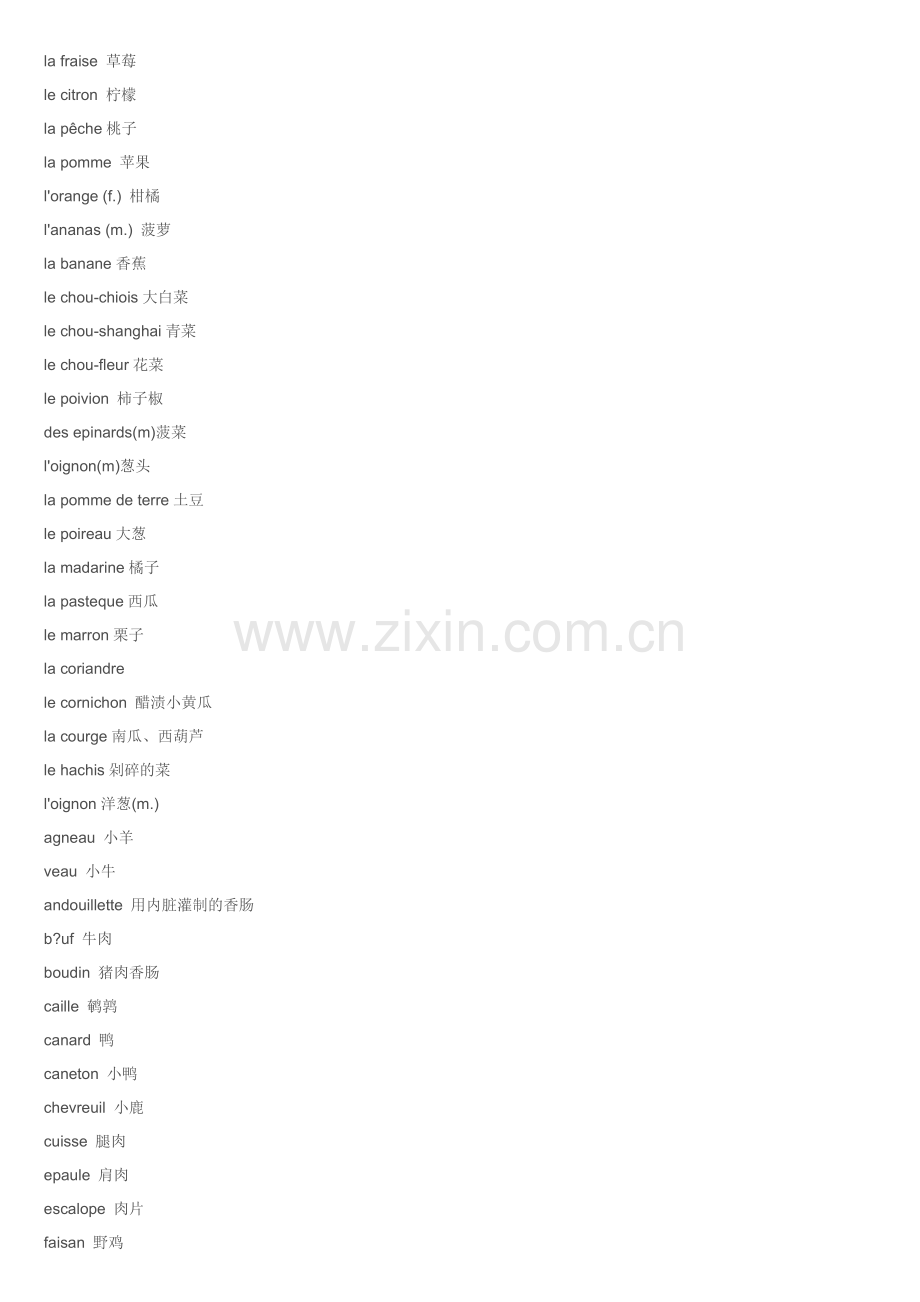 la fraise 草莓

le citron 柠檬

la pêche 桃子

la pomme 苹果

l'orange (f.) 柑橘

l'ananas (m.) 菠萝

la banane 香蕉

le chou-chiois 大白菜

le chou-shanghai 青菜

le chou-fleur 花菜

le poivion 柿子椒

des epinards(m)菠菜

l'oignon(m)葱头

la pomme de terre 土豆

le poireau 大葱

la madarine 橘子

la pasteque 西瓜

le marron 栗子

la coriandre

le cornichon 醋渍小黄瓜

la courge 南瓜、西葫芦

le hachis 剁碎的菜

l'oignon 洋葱(m.)

agneau 小羊

veau 小牛

andouillette 用内脏灌制的香肠

b?uf 牛肉

boudin 猪肉香肠

caille 鹌鹑

canard 鸭

caneton 小鸭

chevreuil 小鹿

cuisse 腿肉

epaule 肩肉

escalope 肉片

faisan 野鸡

www.zixin.com.cn